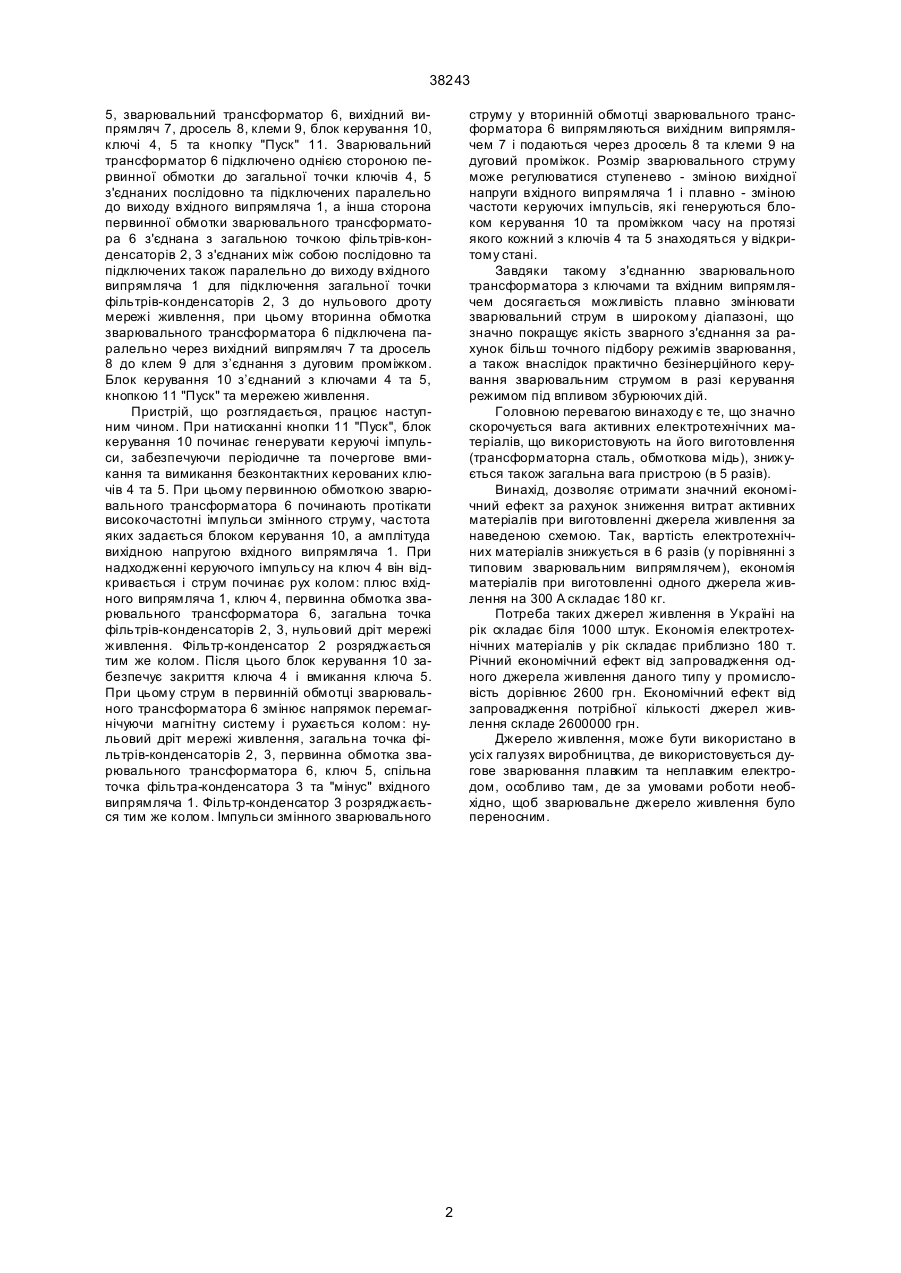 38243

5, зварювальний трансформатор 6, вихідний випрямляч 7, дросель 8, клеми 9, блок керування 10, ключі 4, 5 та кнопку "Пуск" 11. Зварювальний трансформатор 6 підключено однією стороною первинної обмотки до загальної точки ключів 4, 5 з'єднаних послідовно та підключених паралельно до виходу вхідного випрямляча 1, а інша сторона первинної обмотки зварювального трансформатора 6 з'єднана з загальною точкою фільтрів-конденсаторів 2, 3 з'єднаних між собою послідовно та підключених також паралельно до виходу вхідного випрямляча 1 для підключення загальної точки фільтрів-конденсаторів 2, 3 до нульового дроту мережі живлення, при цьому вторинна обмотка зварювального трансформатора 6 підключена паралельно через вихідний випрямляч 7 та дросель 8 до клем 9 для з'єднання з дуговим проміжком. Блок керування 10 з'єднаний з ключами 4 та 5, кнопкою 11 "Пуск" та мережею живлення.

Пристрій, що розглядається, працює наступним чином. При натисканні кнопки 11 "Пуск", блок керування 10 починає генерувати керуючі імпульси, забезпечуючи періодичне та почергове вмикання та вимикання безконтактних керованих ключів 4 та 5. При цьому первинною обмоткою зварювального трансформатора 6 починають протікати високочастотні імпульси змінного струму, частота яких задається блоком керування 10, а амплітуда вихідною напругою вхідного випрямляча 1. При надходженні керуючого імпульсу на ключ 4 він відкривається і струм починає рух колом: плюс вхідного випрямляча 1, ключ 4, первинна обмотка зварювального трансформатора 6, загальна точка фільтрів-конденсаторів 2, 3, нульовий дріт мережі живлення. Фільтр-конденсатор 2 розряджається тим же колом. Після цього блок керування 10 забезпечує закриття ключа 4 і вмикання ключа 5. При цьому струм в первинній обмотці зварювального трансформатора 6 змінює напрямок перемагнічуючи магнітну систему і рухається колом: нульовий дріт мережі живлення, загальна точка фільтрів-конденсаторів 2, 3, первинна обмотка зварювального трансформатора 6, ключ 5, спільна точка фільтра-конденсатора 3 та "мінус" вхідного випрямляча 1. Фільтр-конденсатор 3 розряджається тим же колом. Імпульси змінного зварювального струму у вторинній обмотці зварювального трансформатора 6 випрямляються вихідним випрямлячем 7 і подаються через дросель 8 та клеми 9 на дуговий проміжок. Розмір зварювального струму може регулюватися ступенево - зміною вихідної напруги вхідного випрямляча 1 і плавно - зміною частоти керуючих імпульсів, які генеруються блоком керування 10 та проміжком часу на протязі якого кожний з ключів 4 та 5 знаходяться у відкритому стані.

Завдяки такому з'єднанню зварювального трансформатора з ключами та вхідним випрямлячем досягається можливість плавно змінювати зварювальний струм в широкому діапазоні, що значно покращує якість зварного з'єднання за рахунок більш точного підбору режимів зварювання, а також внаслідок практично безінерційного керування зварювальним струмом в разі керування режимом під впливом збурюючих дій.

Головною перевагою винаходу є те, що значно скорочується вага активних електротехнічних матеріалів, що використовують на його виготовлення (трансформаторна сталь, обмоткова мідь), знижується також загальна вага пристрою (в 5 разів).

Винахід, дозволяє отримати значний економічний ефект за рахунок зниження витрат активних матеріалів при виготовленні джерела живлення за наведеною схемою. Так, вартість електротехнічних матеріалів знижується в 6 разів (у порівнянні з типовим зварювальним випрямлячем), економія матеріалів при виготовленні одного джерела живлення на 300 А складає 180 кг.

Потреба таких джерел живлення в Україні на рік складає біля 1000 штук. Економія електротехнічних матеріалів у рік складає приблизно 180 т. Річний економічний ефект від запровадження одного джерела живлення даного типу у промисловість дорівнює 2600 грн. Економічний ефект від запровадження потрібної кількості джерел живлення складе 2600000 грн.

Джерело живлення, може бути використано в усіх галузях виробництва, де використовується дугове зварювання плавким та неплавким електродом, особливо там, де за умовами роботи необхідно, щоб зварювальне джерело живлення було переносним.

2